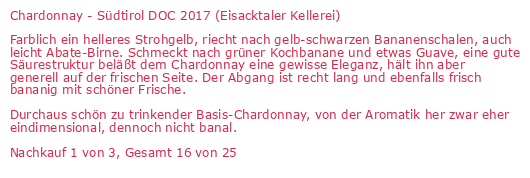 Chardonnay - Südtirol DOC 2017 (Eisacktaler Kellerei)

Farblich ein helleres Strohgelb, riecht nach gelb-schwarzen Bananenschalen, auch leicht Abate-Birne. Schmeckt nach grüner Kochbanane und etwas Guave, eine gute Säurestruktur beläßt dem Chardonnay eine gewisse Eleganz, hält ihn aber generell auf der frischen Seite. Der Abgang ist recht lang und ebenfalls frisch bananig mit schöner Frische.

Durchaus schön zu trinkender Basis-Chardonnay, von der Aromatik her zwar eher eindimensional, dennoch nicht banal.

Nachkauf 1 von 3, Gesamt 16 von 25